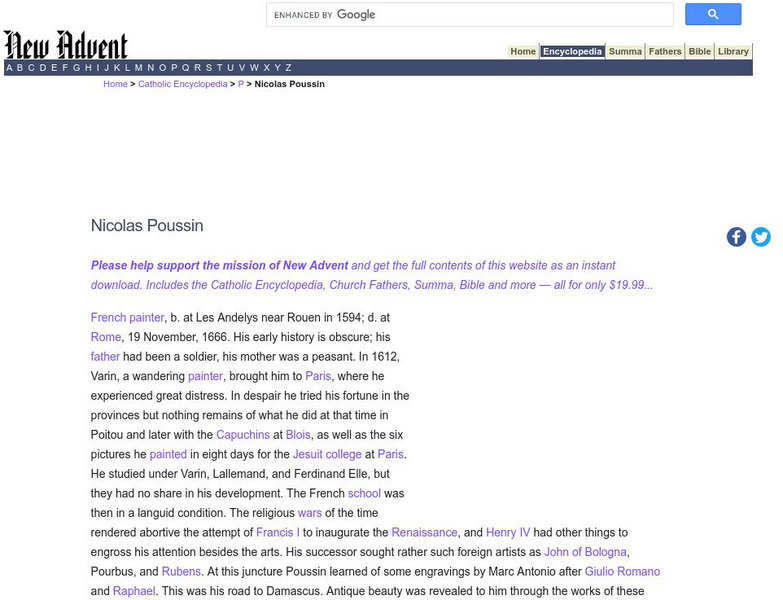 ENHANCED BY Google

New Advent

Home Encyclopedia Summa Fathers Bible Library

A B C D E F G H I J K L M N O P Q R S T U V W X Y Z

Home > Catholic Encyclopedia > P > Nicolas Poussin

Nicolas Poussin

Please help support the mission of New Advent and get the full contents of this website as an instant download. Includes the Catholic Encyclopedia, Church Fathers, Summa, Bible and more — all for only $19.99...

French painter, b. at Les Andelys near Rouen in 1594; d. at Rome, 19 November, 1666. His early history is obscure; his father had been a soldier, his mother was a peasant. In 1612, Varin, a wandering painter, brought him to Paris, where he experienced great distress. In despair he tried his fortune in the provinces but nothing remains of what he did at that time in Poitou and later with the Capuchins at Blois, as well as the six pictures he painted in eight days for the Jesuit college at Paris. He studied under Varin, Lallemand, and Ferdinand Elle, but they had no share in his development. The French school was then in a languid condition. The religious wars of the time rendered abortive the attempt of Francis I to inaugurate the Renaissance, and Henry IV had other things to engross his attention besides the arts. His successor sought rather such foreign artists as John of Bologna, Pourbus, and Rubens. At this juncture Poussin learned of some engravings by Marc Antonio after Giulio Romano and Raphael. This was his road to Damascus. Antique beauty was revealed to him through the works of these